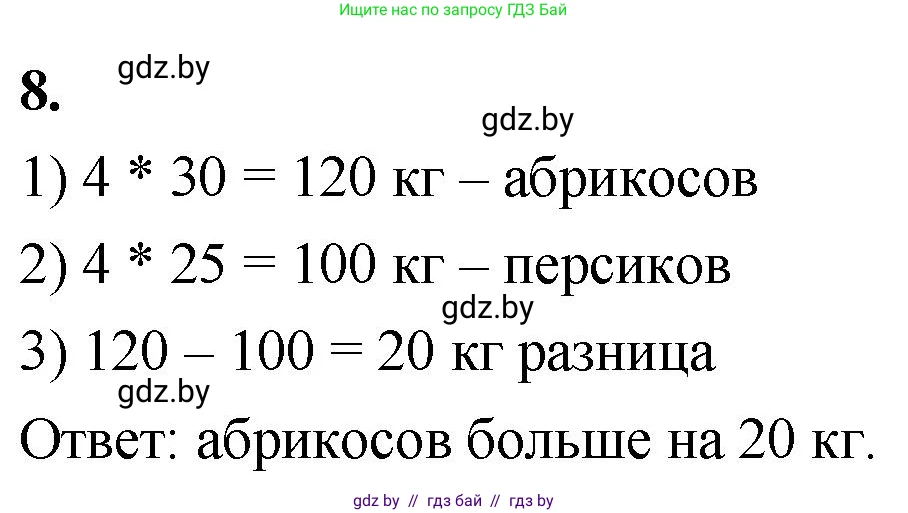 Ищите нас по запросу ГДЗ Бай

8. gdz.by

gdz.by

1) 4 * 30 = 120 кг – абрикосов

2) 4 * 25 = 100 кг – персиков

gdz.by

3) 120 – 100 = 20 кг разница

gdz.by

Ответ: абрикосов больше на 20 кг.

gdz by // гдз бай // гдз by